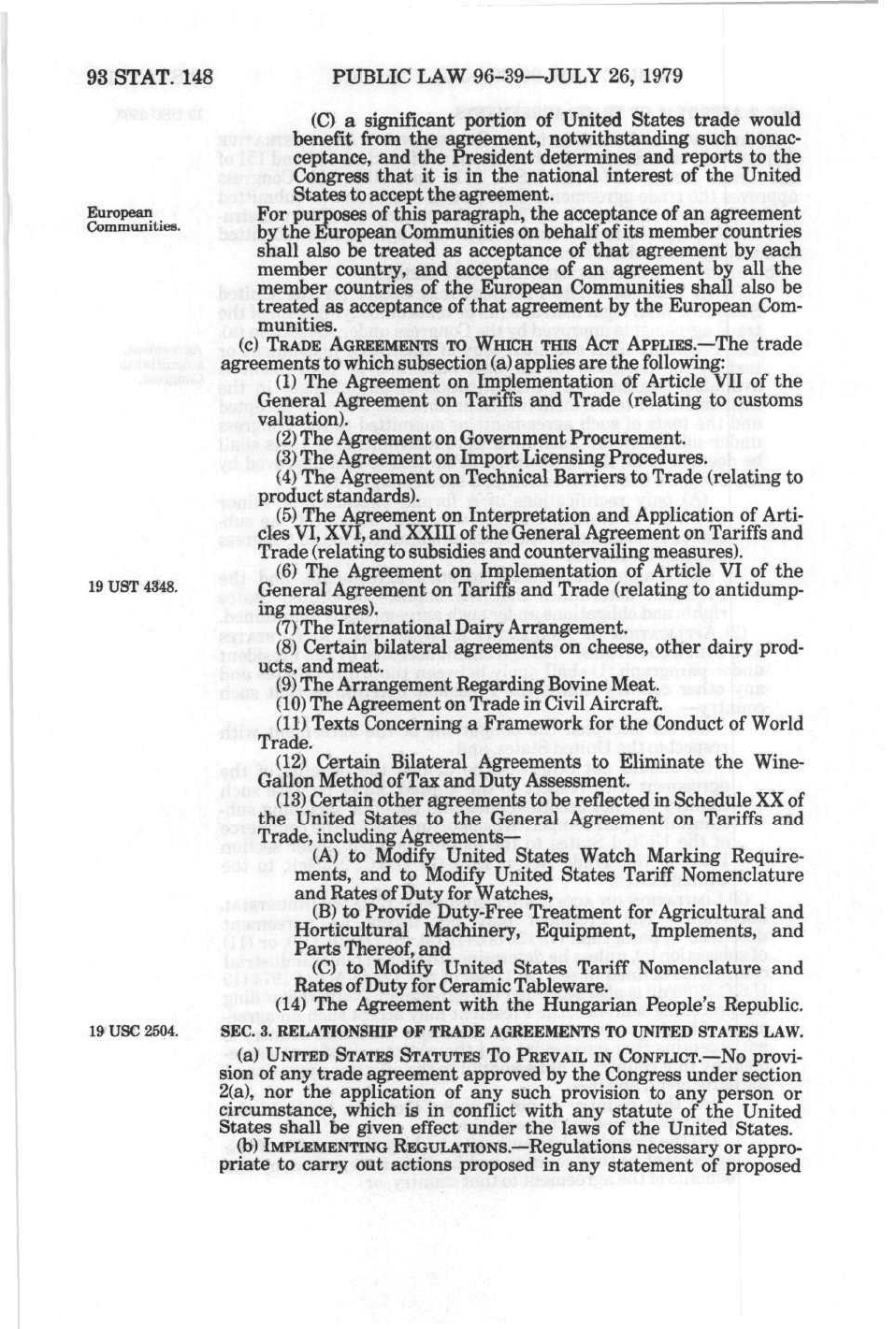 93 STAT. 148 PUBLIC LAW 96-39—JULY 26, 1979

(C) a significant portion of United States trade would benefit from the agreement, notwithstanding such nonacceptance, and the President determines and reports to the Congress that it is in the national interest of the United States to accept the agreement.

European Communities.

For purposes of this paragraph, the acceptance of an agreement by the European Communities on behalf of its member countries shall also be treated as acceptance of that agreement by each member country, and acceptance of an agreement by all the member countries of the European Communities shall also be treated as acceptance of that agreement by the European Communities.

(c) TRADE AGREEMENTS TO WHICH THIS ACT APPLIES.—The trade agreements to which subsection (a) applies are the following:

(1) The Agreement on Implementation of Article VII of the General Agreement on Tariffs and Trade (relating to customs valuation).

(2) The Agreement on Government Procurement.

(3) The Agreement on Import Licensing Procedures.

(4) The Agreement on Technical Barriers to Trade (relating to product standards).

(5) The Agreement on Interpretation and Application of Articles VI, XVI, and XXIII of the General Agreement on Tariffs and Trade (relating to subsidies and countervailing measures).

19 UST 4348.

(6) The Agreement on Implementation of Article VI of the General Agreement on Tariffs and Trade (relating to antidumping measures).

(7) The International Dairy Arrangement.

(8) Certain bilateral agreements on cheese, other dairy products, and meat.

(9) The Arrangement Regarding Bovine Meat.

(10) The Agreement on Trade in Civil Aircraft.

(11) Texts Concerning a Framework for the Conduct of World Trade.

(12) Certain Bilateral Agreements to Eliminate the Wine-Gallon Method of Tax and Duty Assessment.

(13) Certain other agreements to be reflected in Schedule XX of the United States to the General Agreement on Tariffs and Trade, including Agreements—

(A) to Modify United States Watch Marking Requirements, and to Modify United States Tariff Nomenclature and Rates of Duty for Watches,

(B) to Provide Duty-Free Treatment for Agricultural and Horticultural Machinery, Equipment, Implements, and Parts Thereof, and

(C) to Modify United States Tariff Nomenclature and Rates of Duty for Ceramic Tableware.

(14) The Agreement with the Hungarian People's Republic.

19 USC 2504.

SEC. 3. RELATIONSHIP OF TRADE AGREEMENTS TO UNITED STATES LAW.

(a) UNITED STATES STATUTES TO PREVAIL IN CONFLICT.—No provision of any trade agreement approved by the Congress under section 2(a), nor the application of any such provision to any person or circumstance, which is in conflict with any statute of the United States shall be given effect under the laws of the United States.

(b) IMPLEMENTING REGULATIONS.—Regulations necessary or appropriate to carry out actions proposed in any statement of proposed